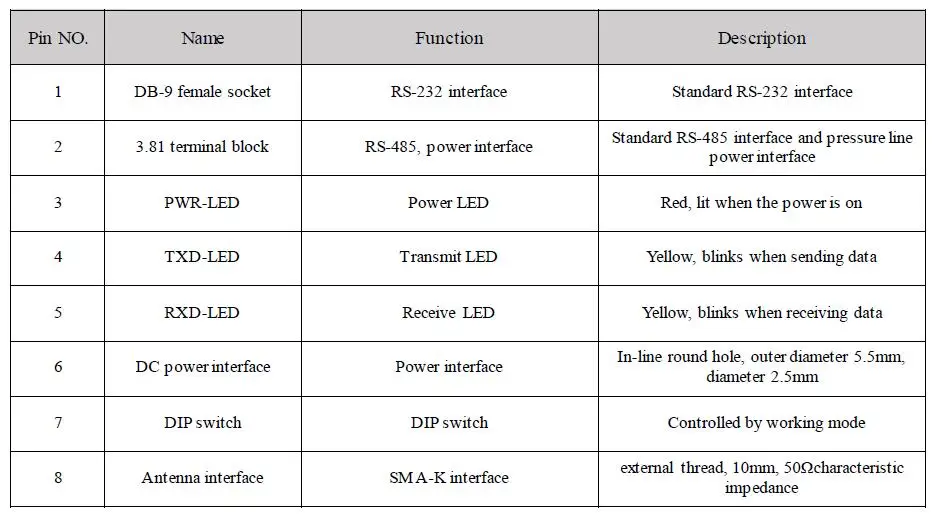 | Pin NO. | Name | Function | Description |
|---|---|---|---|
| 1 | DB-9 female socket | RS-232 interface | Standard RS-232 interface |
| 2 | 3.81 terminal block | RS-485, power interface | Standard RS-485 interface and pressure line power interface |
| 3 | PWR-LED | Power LED | Red, lit when the power is on |
| 4 | TXD-LED | Transmit LED | Yellow, blinks when sending data |
| 5 | RXD-LED | Receive LED | Yellow, blinks when receiving data |
| 6 | DC power interface | Power interface | In-line round hole, outer diameter 5.5mm, diameter 2.5mm |
| 7 | DIP switch | DIP switch | Controlled by working mode |
| 8 | Antenna interface | SMA-K interface | external thread, 10mm, 50Ωcharacteristic impedance |